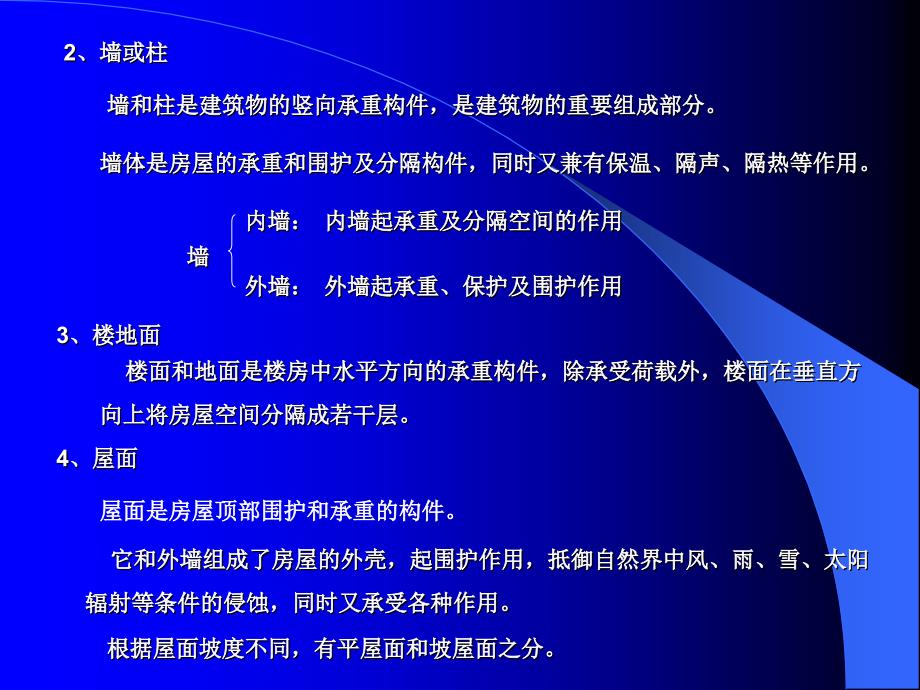 2、墙或柱

墙和柱是建筑物的竖向承重构件，是建筑物的重要组成部分。

墙体是房屋的承重和围护及分隔构件，同时又兼有保温、隔声、隔热等作用。

墙

内墙： 内墙起承重及分隔空间的作用

外墙： 外墙起承重、保护及围护作用

3、楼地面

楼面和地面是楼房中水平方向的承重构件，除承受荷载外，楼面在垂直方向上将房屋空间分隔成若干层。

4、屋面

屋面是房屋顶部围护和承重的构件。

它和外墙组成了房屋的外壳，起围护作用，抵御自然界中风、雨、雪、太阳辐射等条件的侵蚀，同时又承受各种作用。

根据屋面坡度不同，有平屋面和坡屋面之分。